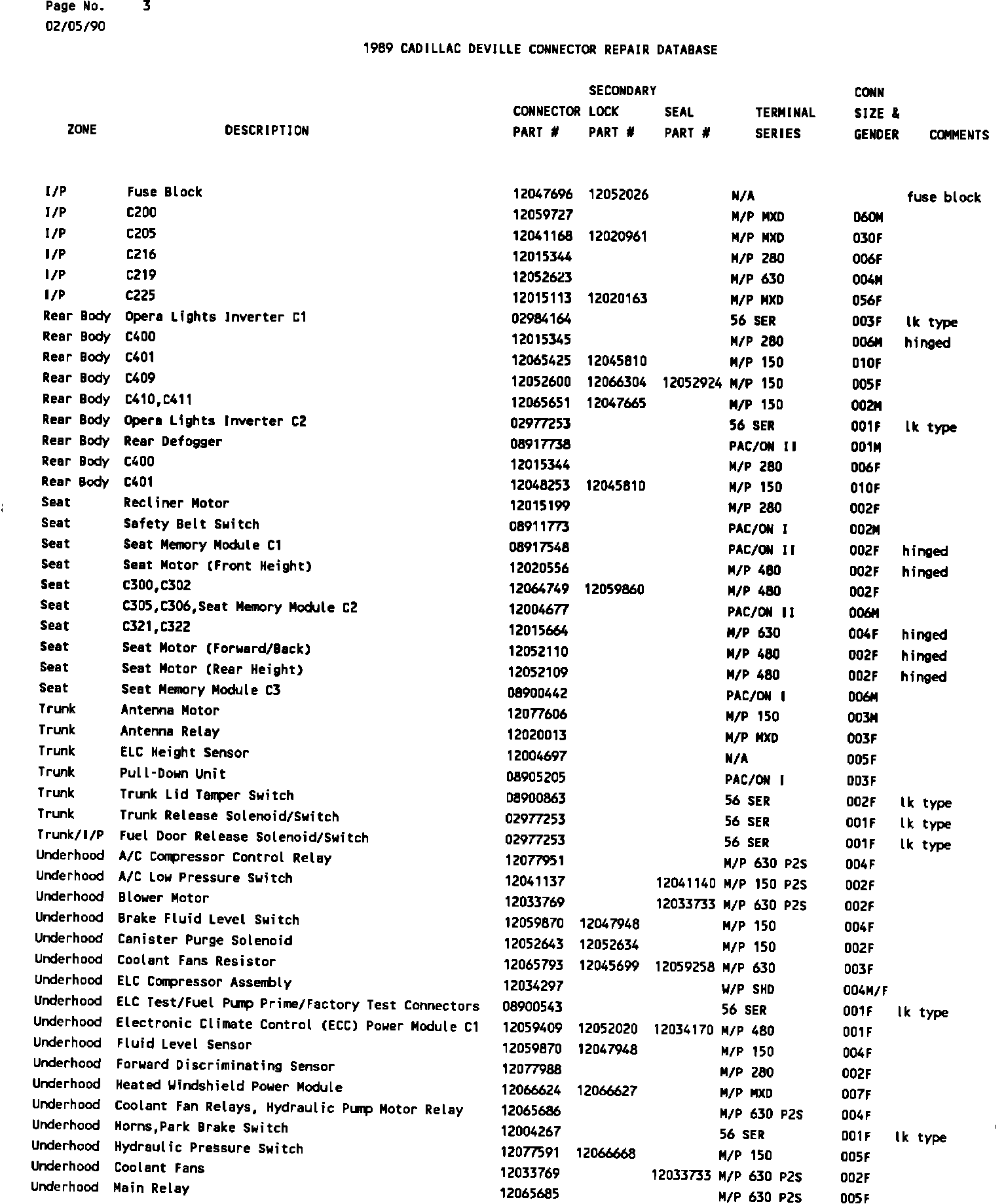 Page No. 3
02/05/90

1989 CADILLAC DEVILLE CONNECTOR REPAIR DATABASE

| ZONE | DESCRIPTION | CONNECTOR PART # | SECONDARY LOCK PART # | SEAL PART # | TERMINAL SERIES | CONN SIZE & GENDER | COMMENTS |
|---|---|---|---|---|---|---|---|
| I/P | Fuse Block | 12047696 | 12052026 | | N/A | | fuse block |
| I/P | C200 | 12059727 | | | M/P MXD | 060M | |
| I/P | C205 | 12041168 | 12020961 | | M/P MXD | 030F | |
| I/P | C216 | 12015344 | | | M/P 280 | 006F | |
| I/P | C219 | 12052623 | | | M/P 630 | 004M | |
| I/P | C225 | 12015113 | 12020163 | | M/P MXD | 056F | |
| Rear Body | Opera Lights Inverter C1 | 02984164 | | | 56 SER | 003F | lk type |
| Rear Body | C400 | 12015345 | | | M/P 280 | 006M | hinged |
| Rear Body | C401 | 12065425 | 12045810 | | M/P 150 | 010F | |
| Rear Body | C409 | 12052600 | 12066304 | 12052924 | M/P 150 | 005F | |
| Rear Body | C410,C411 | 12065651 | 12047665 | | M/P 150 | 002M | |
| Rear Body | Opera Lights Inverter C2 | 02977253 | | | 56 SER | 001F | lk type |
| Rear Body | Rear Defogger | 08917738 | | | PAC/ON II | 001M | |
| Rear Body | C400 | 12015344 | | | M/P 280 | 006F | |
| Rear Body | C401 | 12048253 | 12045810 | | M/P 150 | 010F | |
| Seat | Recliner Motor | 12015199 | | | M/P 280 | 002F | |
| Seat | Safety Belt Switch | 08911773 | | | PAC/ON I | 002M | |
| Seat | Seat Memory Module C1 | 08917548 | | | PAC/ON II | 002F | hinged |
| Seat | Seat Motor (Front Height) | 12020556 | | | M/P 480 | 002F | hinged |
| Seat | C300,C302 | 12064749 | 12059860 | | M/P 480 | 002F | |
| Seat | C305,C306,Seat Memory Module C2 | 12004677 | | | PAC/ON II | 006M | |
| Seat | C321,C322 | 12015664 | | | M/P 630 | 004F | hinged |
| Seat | Seat Motor (Forward/Back) | 12052110 | | | M/P 480 | 002F | hinged |
| Seat | Seat Motor (Rear Height) | 12052109 | | | M/P 480 | 002F | hinged |
| Seat | Seat Memory Module C3 | 08900442 | | | PAC/ON I | 006M | |
| Trunk | Antenna Motor | 12077606 | | | M/P 150 | 003M | |
| Trunk | Antenna Relay | 12020013 | | | M/P MXD | 003F | |
| Trunk | ELC Height Sensor | 12004697 | | | N/A | 005F | |
| Trunk | Pull-Down Unit | 08905205 | | | PAC/ON I | 003F | |
| Trunk | Trunk Lid Tamper Switch | 08900863 | | | 56 SER | 002F | lk type |
| Trunk | Trunk Release Solenoid/Switch | 02977253 | | | 56 SER | 001F | lk type |
| Trunk/I/P | Fuel Door Release Solenoid/Switch | 02977253 | | | 56 SER | 001F | lk type |
| Underhood | A/C Compressor Control Relay | 12077951 | | | M/P 630 P2S | 004F | |
| Underhood | A/C Low Pressure Switch | 12041137 | | 12041140 | M/P 150 P2S | 002F | |
| Underhood | Blower Motor | 12033769 | | 12033733 | M/P 630 P2S | 002F | |
| Underhood | Brake Fluid Level Switch | 12059870 | 12047948 | | M/P 150 | 004F | |
| Underhood | Canister Purge Solenoid | 12052643 | 12052634 | | M/P 150 | 002F | |
| Underhood | Coolant Fans Resistor | 12065793 | 12045699 | 12059258 | M/P 630 | 003F | |
| Underhood | ELC Compressor Assembly | 12034297 | | | W/P SHD | 004M/F | |
| Underhood | ELC Test/Fuel Pump Prime/Factory Test Connectors | 08900543 | | | 56 SER | 001F | lk type |
| Underhood | Electronic Climate Control (ECC) Power Module C1 | 12059409 | 12052020 | 12034170 | M/P 480 | 001F | |
| Underhood | Fluid Level Sensor | 12059870 | 12047948 | | M/P 150 | 004F | |
| Underhood | Forward Discriminating Sensor | 12077988 | | | M/P 280 | 002F | |
| Underhood | Heated Windshield Power Module | 12066624 | 12066627 | | M/P MXD | 007F | |
| Underhood | Coolant Fan Relays, Hydraulic Pump Motor Relay | 12065686 | | | M/P 630 P2S | 004F | |
| Underhood | Horns,Park Brake Switch | 12004267 | | | 56 SER | 001F | lk type |
| Underhood | Hydraulic Pressure Switch | 12077591 | 12066668 | | M/P 150 | 005F | |
| Underhood | Coolant Fans | 12033769 | | 12033733 | M/P 630 P2S | 002F | |
| Underhood | Main Relay | 12065685 | | | M/P 630 P2S | 005F | |